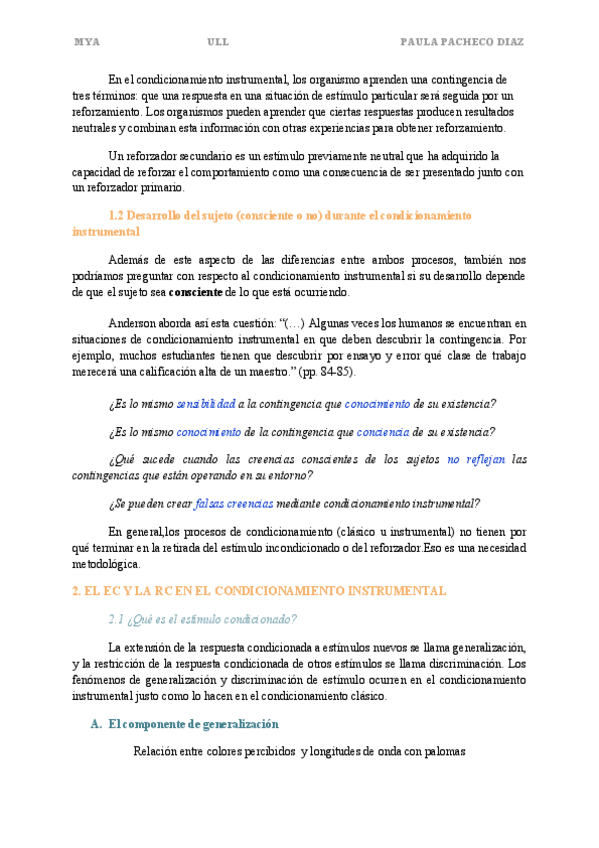 MYA ULL PAULA PACHECO DIAZ

En el condicionamiento instrumental, los organismo aprenden una contingencia de tres términos: que una respuesta en una situación de estímulo particular será seguida por un reforzamiento. Los organismos pueden aprender que ciertas respuestas producen resultados neutrales y combinan esta información con otras experiencias para obtener reforzamiento.

Un reforzador secundario es un estímulo previamente neutral que ha adquirido la capacidad de reforzar el comportamiento como una consecuencia de ser presentado junto con un reforzador primario.

1.2 Desarrollo del sujeto (consciente o no) durante el condicionamiento instrumental

Además de este aspecto de las diferencias entre ambos procesos, también nos podríamos preguntar con respecto al condicionamiento instrumental si su desarrollo depende de que el sujeto sea consciente de lo que está ocurriendo.

Anderson aborda así esta cuestión: "(…) Algunas veces los humanos se encuentran en situaciones de condicionamiento instrumental en que deben descubrir la contingencia. Por ejemplo, muchos estudiantes tienen que descubrir por ensayo y error qué clase de trabajo merecerá una calificación alta de un maestro." (pp. 84-85).

¿Es lo mismo sensibilidad a la contingencia que conocimiento de su existencia?

¿Es lo mismo conocimiento de la contingencia que conciencia de su existencia?

¿Qué sucede cuando las creencias conscientes de los sujetos no reflejan las contingencias que están operando en su entorno?

¿Se pueden crear falsas creencias mediante condicionamiento instrumental?

En general,los procesos de condicionamiento (clásico u instrumental) no tienen por qué terminar en la retirada del estímulo incondicionado o del reforzador.Eso es una necesidad metodológica.

2. EL EC Y LA RC EN EL CONDICIONAMIENTO INSTRUMENTAL

2.1 ¿Qué es el estímulo condicionado?

La extensión de la respuesta condicionada a estímulos nuevos se llama generalización, y la restricción de la respuesta condicionada de otros estímulos se llama discriminación. Los fenómenos de generalización y discriminación de estímulo ocurren en el condicionamiento instrumental justo como lo hacen en el condicionamiento clásico.

A. El componente de generalización

Relación entre colores percibidos y longitudes de onda con palomas